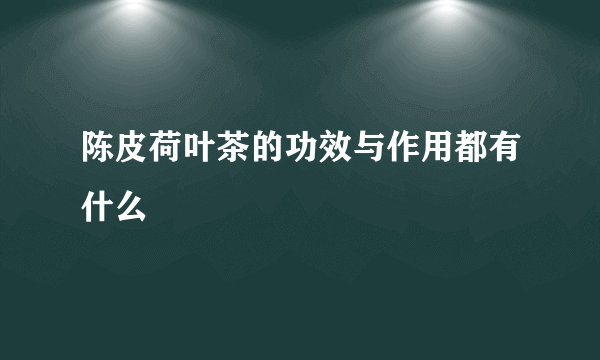 陈皮荷叶茶的功效与作用都有什么